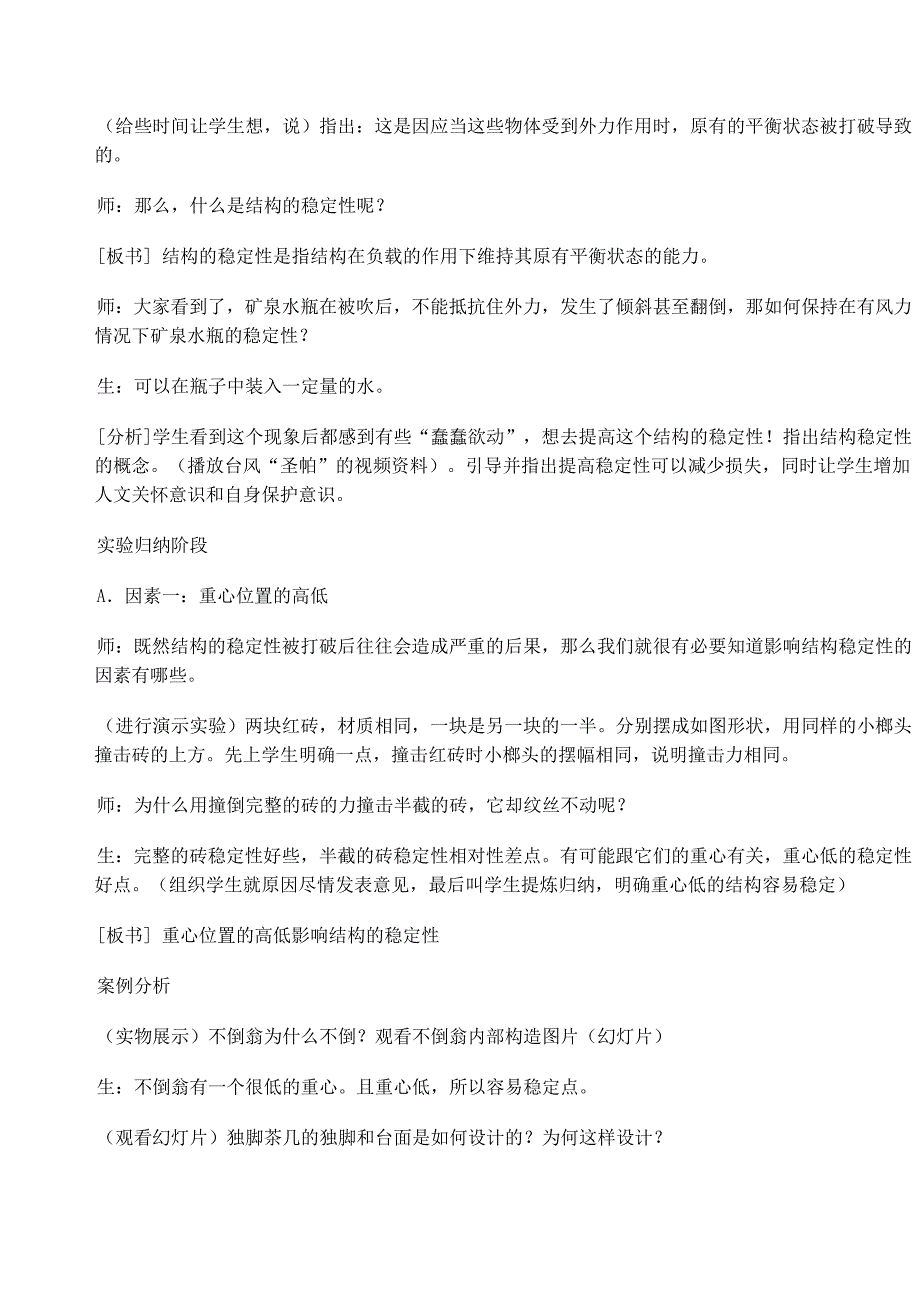 （给些时间让学生想，说）指出：这是因应当这些物体受到外力作用时，原有的平衡状态被打破导致的。

师：那么，什么是结构的稳定性呢？

[板书] 结构的稳定性是指结构在负载的作用下维持其原有平衡状态的能力。

师：大家看到了，矿泉水瓶在被吹后，不能抵抗住外力，发生了倾斜甚至翻倒，那如何保持在有风力情况下矿泉水瓶的稳定性？

生：可以在瓶子中装入一定量的水。

[分析]学生看到这个现象后都感到有些“蠢蠢欲动”，想去提高这个结构的稳定性！指出结构稳定性的概念。（播放台风“圣帕”的视频资料）。引导并指出提高稳定性可以减少损失，同时让学生增加人文关怀意识和自身保护意识。

实验归纳阶段

A．因素一：重心位置的高低

师：既然结构的稳定性被打破后往往会造成严重的后果，那么我们就很有必要知道影响结构稳定性的因素有哪些。

（进行演示实验）两块红砖，材质相同，一块是另一块的一半。分别摆成如图形状，用同样的小榔头撞击砖的上方。先上学生明确一点，撞击红砖时小榔头的摆幅相同，说明撞击力相同。

师：为什么用撞倒完整的砖的力撞击半截的砖，它却纹丝不动呢？

生：完整的砖稳定性好些，半截的砖稳定性相对性差点。有可能跟它们的重心有关，重心低的稳定性好点。（组织学生就原因尽情发表意见，最后叫学生提炼归纳，明确重心低的结构容易稳定）

[板书] 重心位置的高低影响结构的稳定性

案例分析

（实物展示）不倒翁为什么不倒？观看不倒翁内部构造图片（幻灯片）

生：不倒翁有一个很低的重心。且重心低，所以容易稳定点。

（观看幻灯片）独脚茶几的独脚和台面是如何设计的？为何这样设计？